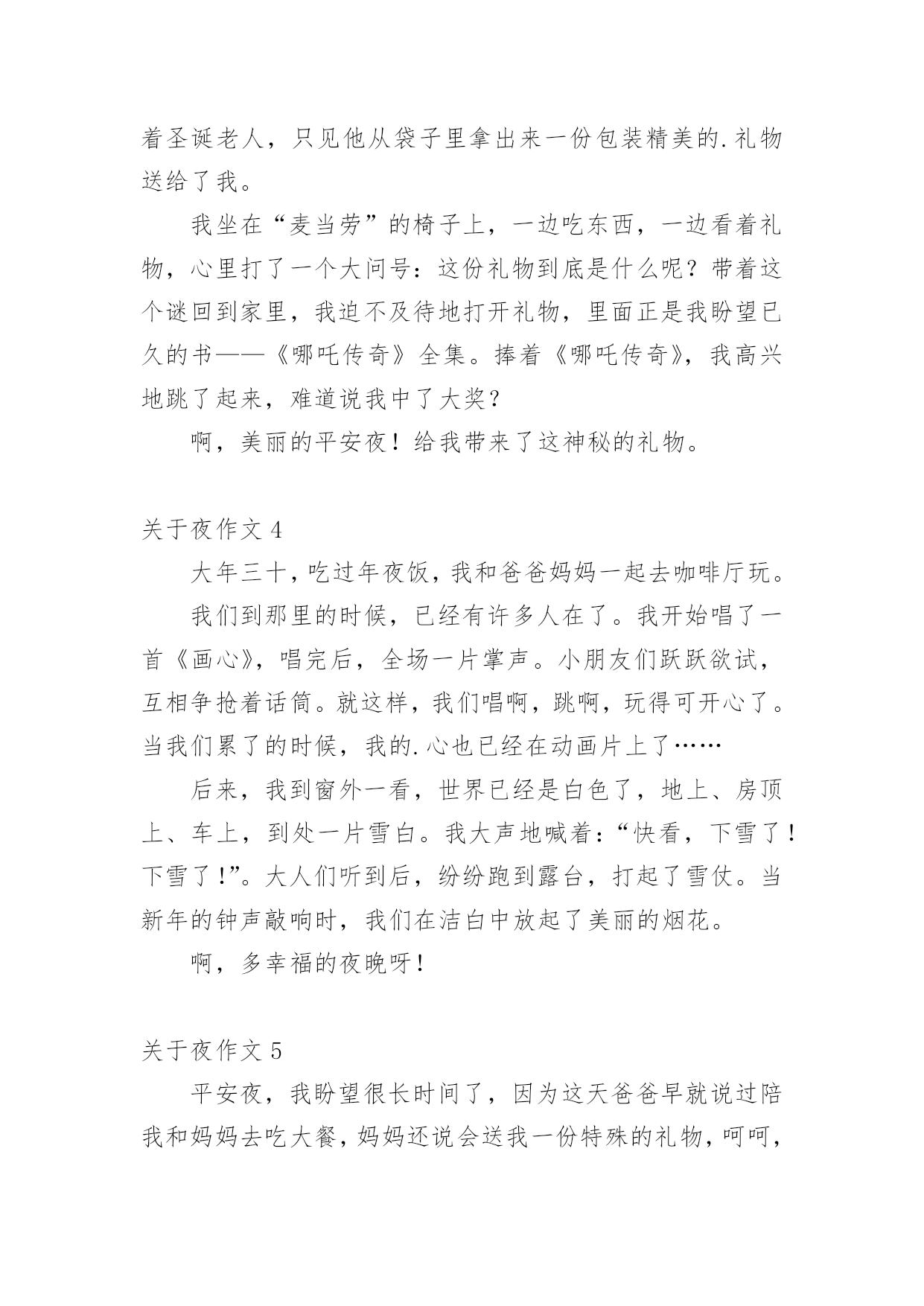 着圣诞老人，只见他从袋子里拿出来一份包装精美的.礼物送给了我。

我坐在“麦当劳”的椅子上，一边吃东西，一边看着礼物，心里打了一个大问号：这份礼物到底是什么呢？带着这个谜回到家里，我迫不及待地打开礼物，里面正是我盼望已久的书——《哪吒传奇》全集。捧着《哪吒传奇》，我高兴地跳了起来，难道说我中了大奖？

啊，美丽的平安夜！给我带来了这神秘的礼物。

关于夜作文 4

大年三十，吃过年夜饭，我和爸爸妈妈一起去咖啡厅玩。

我们到那里的时候，已经有许多人在了。我开始唱了一首《画心》，唱完后，全场一片掌声。小朋友们跃跃欲试，互相争抢着话筒。就这样，我们唱啊，跳啊，玩得可开心了。当我们累了的时候，我的.心也已经在动画片上了……

后来，我到窗外一看，世界已经是白色了，地上、房顶上、车上，到处一片雪白。我大声地喊着：“快看，下雪了！下雪了！”。大人们听到后，纷纷跑到露台，打起了雪仗。当新年的钟声敲响时，我们在洁白中放起了美丽的烟花。

啊，多幸福的夜晚呀！

关于夜作文 5

平安夜，我盼望很长时间了，因为这天爸爸早就说过陪我和妈妈去吃大餐，妈妈还说会送我一份特殊的礼物，呵呵，